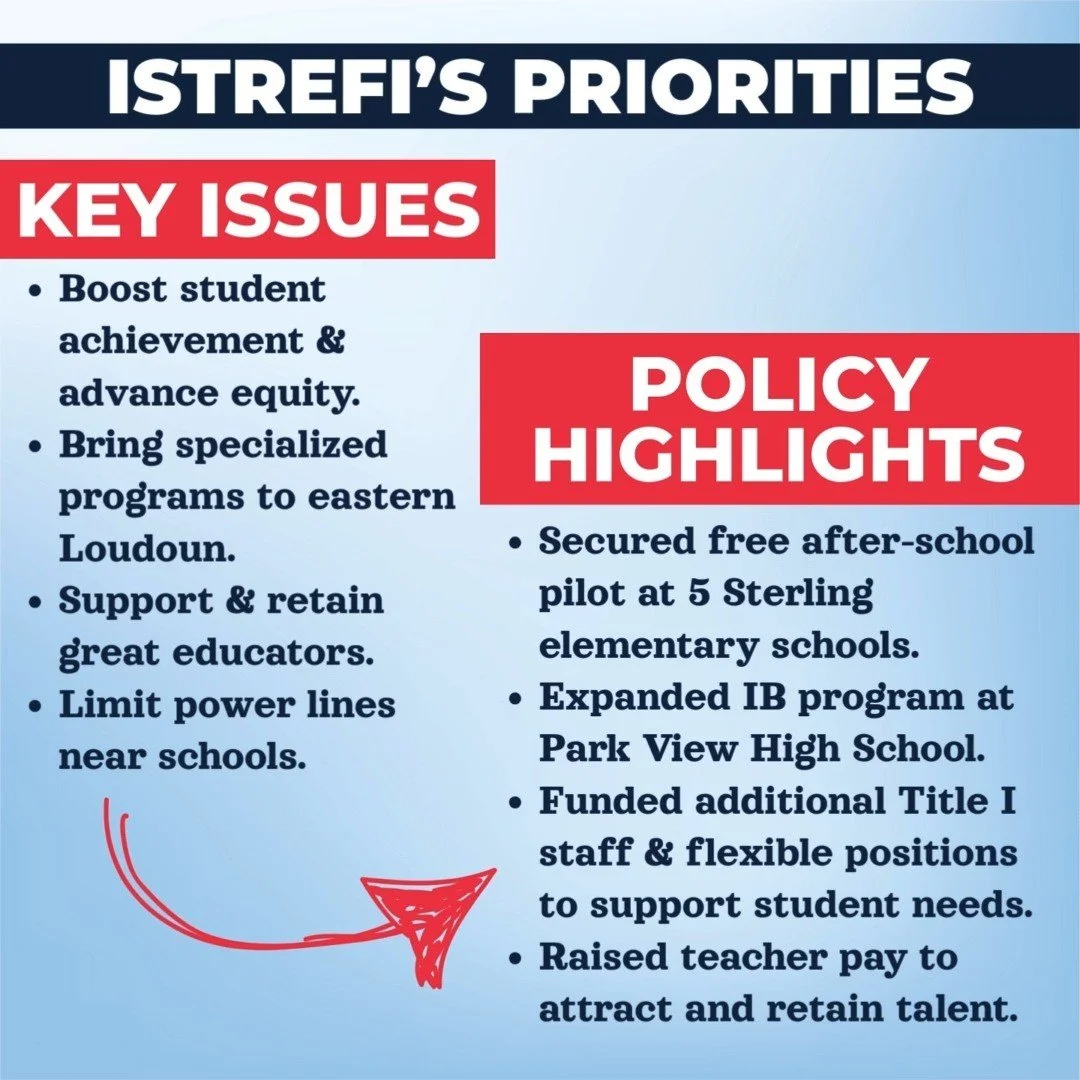 ISTREFI'S PRIORITIES

KEY ISSUES

• Boost student achievement & advance equity.
• Bring specialized programs to eastern Loudoun.
• Support & retain great educators.
• Limit power lines near schools.

POLICY HIGHLIGHTS

• Secured free after-school pilot at 5 Sterling elementary schools.
• Expanded IB program at Park View High School.
• Funded additional Title I staff & flexible positions to support student needs.
• Raised teacher pay to attract and retain talent.